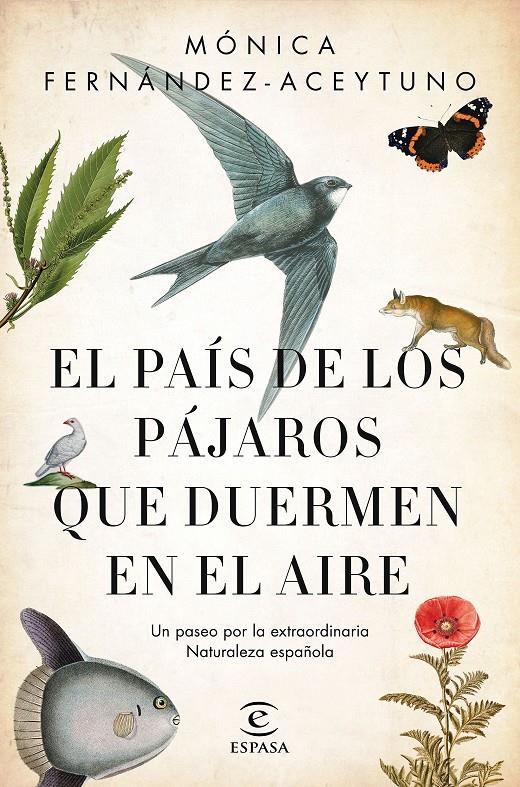 MÓNICA
FERNÁNDEZ-ACEYTUNO

EL PAÍS DE LOS PÁJAROS QUE DUERMEN EN EL AIRE

Un paseo por la extraordinaria Naturaleza española

e
ESPASA